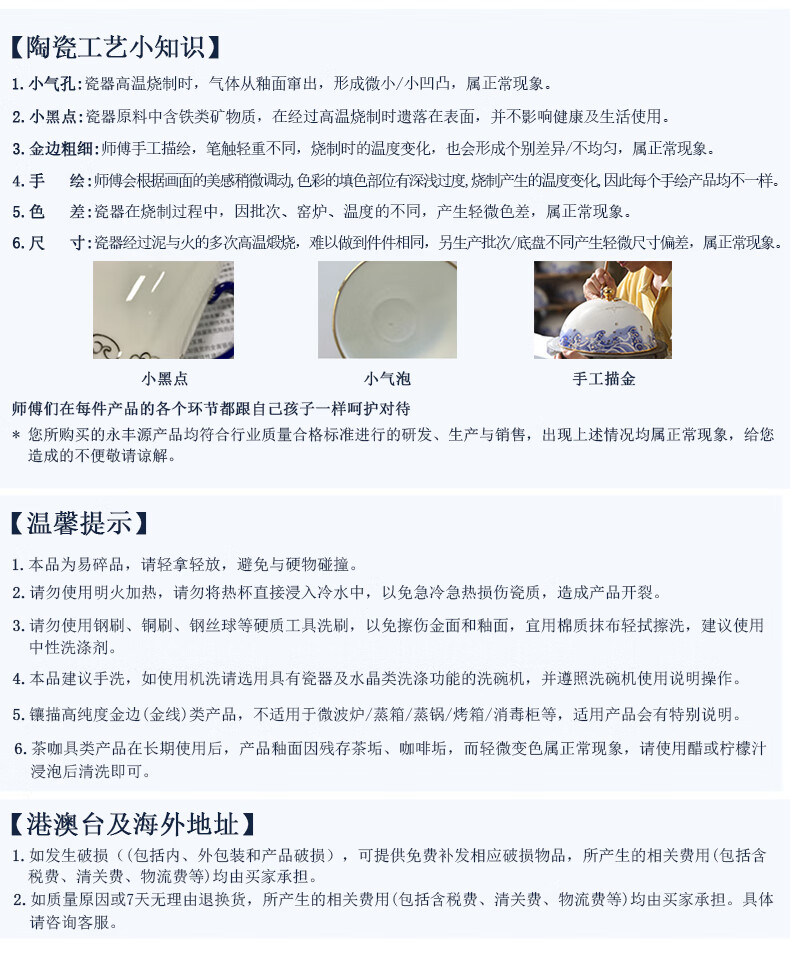 【陶瓷工艺小知识】

1. 小气孔：瓷器高温烧制时，气体从釉面窜出，形成微小/小凹凸，属正常现象。

2. 小黑点：瓷器原料中含铁类矿物质，在经过高温烧制时遗落在表面，并不影响健康及生活使用。

3. 金边粗细：师傅手工描绘，笔触轻重不同，烧制时的温度变化，也会形成个别差异/不均匀，属正常现象。

4. 手　绘：师傅会根据画面的美感稍微调动，色彩的填色部位有深浅过度，烧制产生的温度变化，因此每个手绘产品均不一样。

5. 色　差：瓷器在烧制过程中，因批次、窑炉、温度的不同，产生轻微色差，属正常现象。

6. 尺　寸：瓷器经过泥与火的多次高温煅烧，难以做到件件相同，另生产批次/底盘不同产生轻微尺寸偏差，属正常现象。

小黑点

小气泡

手工描金

师傅们在每件产品的各个环节都跟自己孩子一样呵护对待

＊ 您所购买的永丰源产品均符合行业质量合格标准进行的研发、生产与销售，出现上述情况均属正常现象，给您造成的不便敬请谅解。

【温馨提示】

1. 本品为易碎品，请轻拿轻放，避免与硬物碰撞。

2. 请勿使用明火加热，请勿将热杯直接浸入冷水中，以免急冷急热损伤瓷质，造成产品开裂。

3. 请勿使用钢刷、铜刷、钢丝球等硬质工具洗刷，以免擦伤金面和釉面，宜用棉质抹布轻拭擦洗，建议使用中性洗涤剂。

4. 本品建议手洗，如使用机洗请选用具有瓷器及水晶类洗涤功能的洗碗机，并遵照洗碗机使用说明操作。

5. 镶描高纯度金边(金线)类产品，不适用于微波炉/蒸箱/蒸锅/烤箱/消毒柜等，适用产品会有特别说明。

6. 茶咖具类产品在长期使用后，产品釉面因残存茶垢、咖啡垢，而轻微变色属正常现象，请使用醋或柠檬汁浸泡后清洗即可。

【港澳台及海外地址】

1. 如发生破损（(包括内、外包装和产品破损），可提供免费补发相应破损物品，所产生的相关费用(包括含税费、清关费、物流费等)均由买家承担。

2. 如质量原因或7天无理由退换货，所产生的相关费用(包括含税费、清关费、物流费等)均由买家承担。具体请咨询客服。